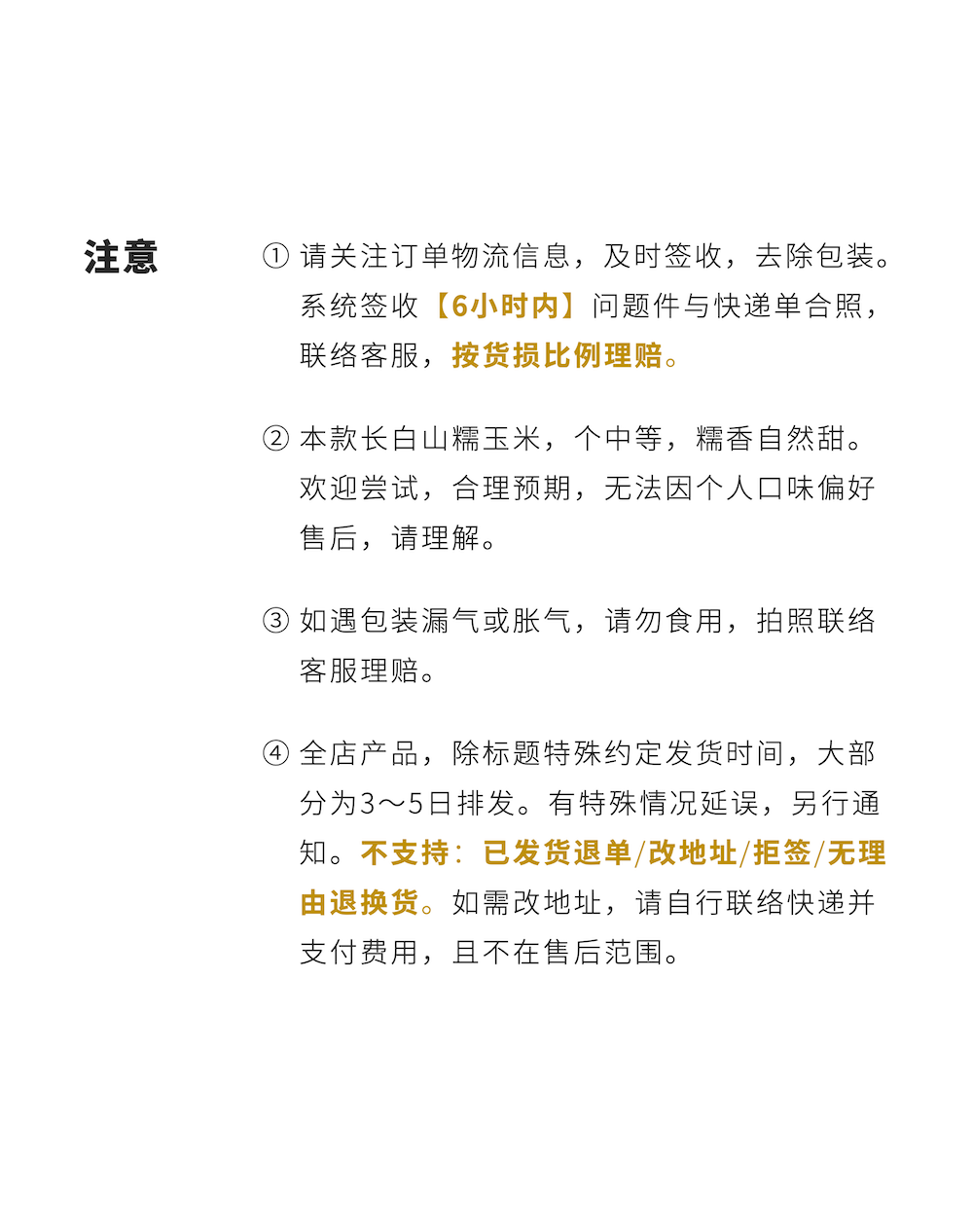 注意

① 请关注订单物流信息，及时签收，去除包装。系统签收【6小时内】问题件与快递单合照，联络客服，按货损比例理赔。

② 本款长白山糯玉米，个中等，糯香自然甜。欢迎尝试，合理预期，无法因个人口味偏好售后，请理解。

③ 如遇包装漏气或胀气，请勿食用，拍照联络客服理赔。

④ 全店产品，除标题特殊约定发货时间，大部分为3～5日排发。有特殊情况延误，另行通知。不支持：已发货退单/改地址/拒签/无理由退换货。如需改地址，请自行联络快递并支付费用，且不在售后范围。